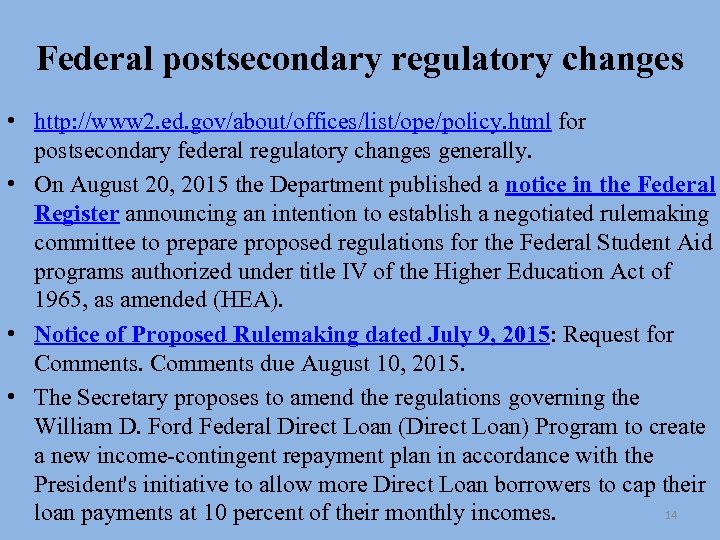 Federal postsecondary regulatory changes

• http://www2.ed.gov/about/offices/list/ope/policy.html for postsecondary federal regulatory changes generally.

• On August 20, 2015 the Department published a notice in the Federal Register announcing an intention to establish a negotiated rulemaking committee to prepare proposed regulations for the Federal Student Aid programs authorized under title IV of the Higher Education Act of 1965, as amended (HEA).

• Notice of Proposed Rulemaking dated July 9, 2015: Request for Comments. Comments due August 10, 2015.

• The Secretary proposes to amend the regulations governing the William D. Ford Federal Direct Loan (Direct Loan) Program to create a new income-contingent repayment plan in accordance with the President's initiative to allow more Direct Loan borrowers to cap their loan payments at 10 percent of their monthly incomes.

14